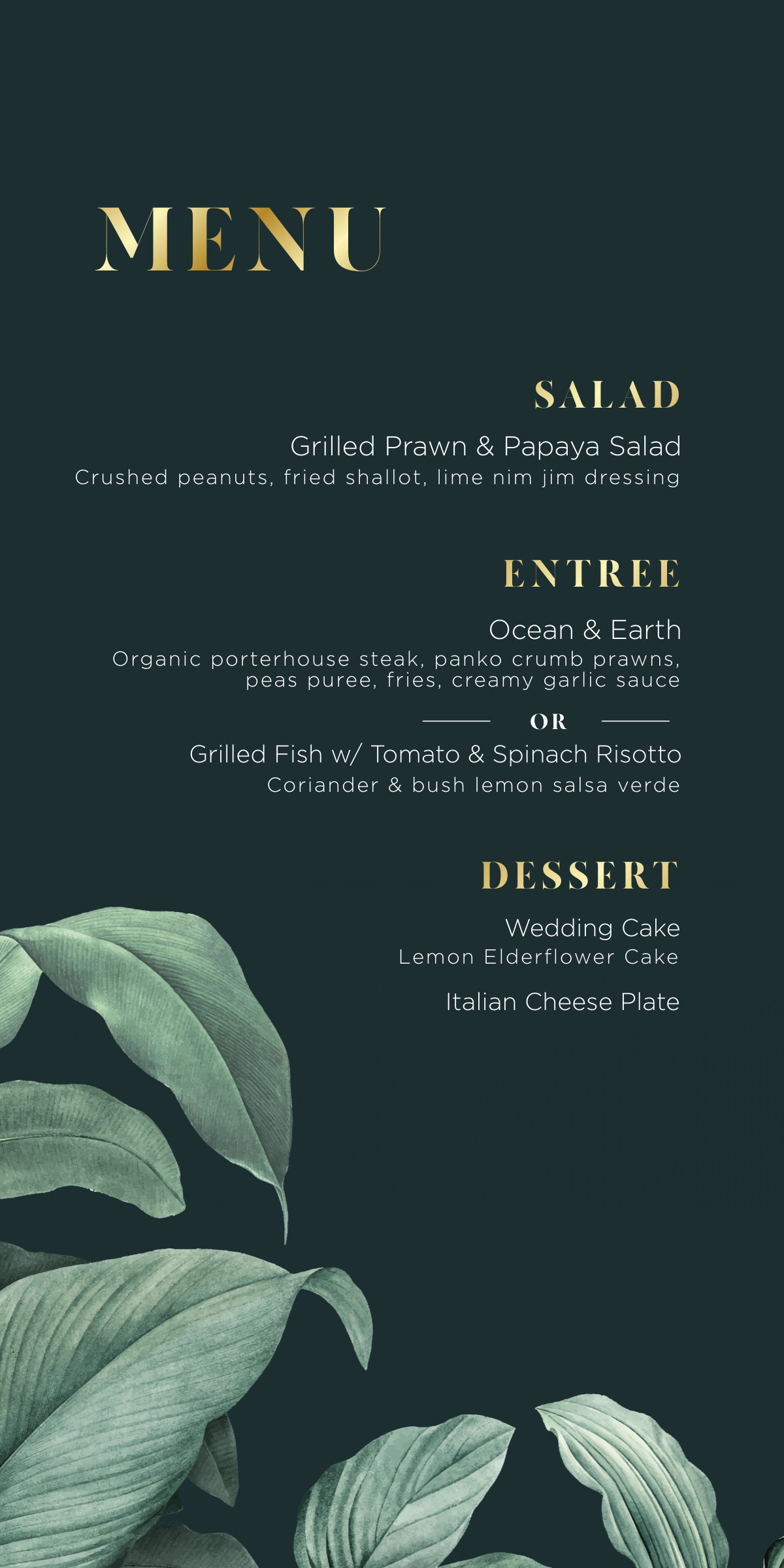 MENU

SALAD

Grilled Prawn & Papaya Salad
Crushed peanuts, fried shallot, lime nim jim dressing

ENTREE

Ocean & Earth
Organic porterhouse steak, panko crumb prawns, peas puree, fries, creamy garlic sauce

OR

Grilled Fish w/ Tomato & Spinach Risotto
Coriander & bush lemon salsa verde

DESSERT

Wedding Cake
Lemon Elderflower Cake

Italian Cheese Plate